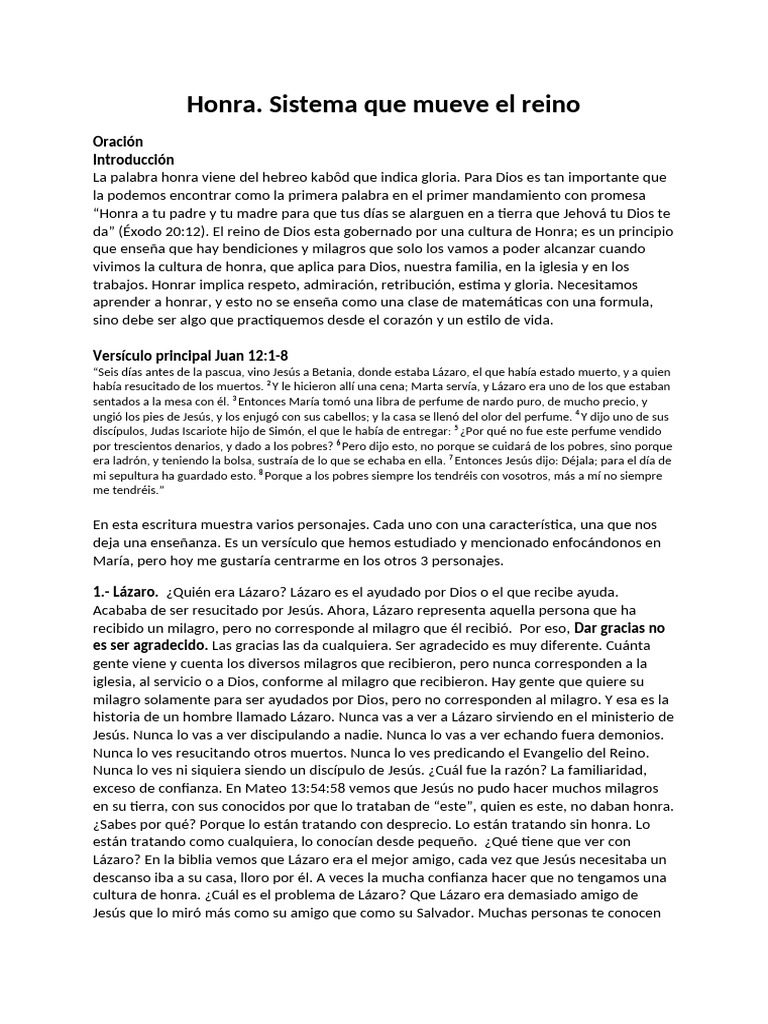 Honra. Sistema que mueve el reino

Oración
Introducción
La palabra honra viene del hebreo kabôd que indica gloria. Para Dios es tan importante que la podemos encontrar como la primera palabra en el primer mandamiento con promesa "Honra a tu padre y tu madre para que tus días se alarguen en a tierra que Jehová tu Dios te da" (Éxodo 20:12). El reino de Dios esta gobernado por una cultura de Honra; es un principio que enseña que hay bendiciones y milagros que solo los vamos a poder alcanzar cuando vivimos la cultura de honra, que aplica para Dios, nuestra familia, en la iglesia y en los trabajos. Honrar implica respeto, admiración, retribución, estima y gloria. Necesitamos aprender a honrar, y esto no se enseña como una clase de matemáticas con una formula, sino debe ser algo que practiquemos desde el corazón y un estilo de vida.

Versículo principal Juan 12:1-8
"Seis días antes de la pascua, vino Jesús a Betania, donde estaba Lázaro, el que había estado muerto, y a quien había resucitado de los muertos. $^2$Y le hicieron allí una cena; Marta servía, y Lázaro era uno de los que estaban sentados a la mesa con él. $^3$Entonces María tomó una libra de perfume de nardo puro, de mucho precio, y ungió los pies de Jesús, y los enjugó con sus cabellos; y la casa se llenó del olor del perfume. $^4$Y dijo uno de sus discípulos, Judas Iscariote hijo de Simón, el que le había de entregar: $^5$¿Por qué no fue este perfume vendido por trescientos denarios, y dado a los pobres? $^6$Pero dijo esto, no porque se cuidará de los pobres, sino porque era ladrón, y teniendo la bolsa, sustraía de lo que se echaba en ella. $^7$Entonces Jesús dijo: Déjala; para el día de mi sepultura ha guardado esto. $^8$Porque a los pobres siempre los tendréis con vosotros, más a mí no siempre me tendréis."

En esta escritura muestra varios personajes. Cada uno con una característica, una que nos deja una enseñanza. Es un versículo que hemos estudiado y mencionado enfocándonos en María, pero hoy me gustaría centrarme en los otros 3 personajes.

1.- Lázaro. ¿Quién era Lázaro? Lázaro es el ayudado por Dios o el que recibe ayuda. Acababa de ser resucitado por Jesús. Ahora, Lázaro representa aquella persona que ha recibido un milagro, pero no corresponde al milagro que él recibió. Por eso, Dar gracias no es ser agradecido. Las gracias las da cualquiera. Ser agradecido es muy diferente. Cuánta gente viene y cuenta los diversos milagros que recibieron, pero nunca corresponden a la iglesia, al servicio o a Dios, conforme al milagro que recibieron. Hay gente que quiere su milagro solamente para ser ayudados por Dios, pero no corresponden al milagro. Y esa es la historia de un hombre llamado Lázaro. Nunca vas a ver a Lázaro sirviendo en el ministerio de Jesús. Nunca lo vas a ver discipulando a nadie. Nunca lo vas a ver echando fuera demonios. Nunca lo ves resucitando otros muertos. Nunca lo ves predicando el Evangelio del Reino. Nunca lo ves ni siquiera siendo un discípulo de Jesús. ¿Cuál fue la razón? La familiaridad, exceso de confianza. En Mateo 13:54:58 vemos que Jesús no pudo hacer muchos milagros en su tierra, con sus conocidos por que lo trataban de "este", quien es este, no daban honra. ¿Sabes por qué? Porque lo están tratando con desprecio. Lo están tratando sin honra. Lo están tratando como cualquiera, lo conocían desde pequeño. ¿Qué tiene que ver con Lázaro? En la biblia vemos que Lázaro era el mejor amigo, cada vez que Jesús necesitaba un descanso iba a su casa, lloro por él. A veces la mucha confianza hacer que no tengamos una cultura de honra. ¿Cuál es el problema de Lázaro? Que Lázaro era demasiado amigo de Jesús que lo miró más como su amigo que como su Salvador. Muchas personas te conocen